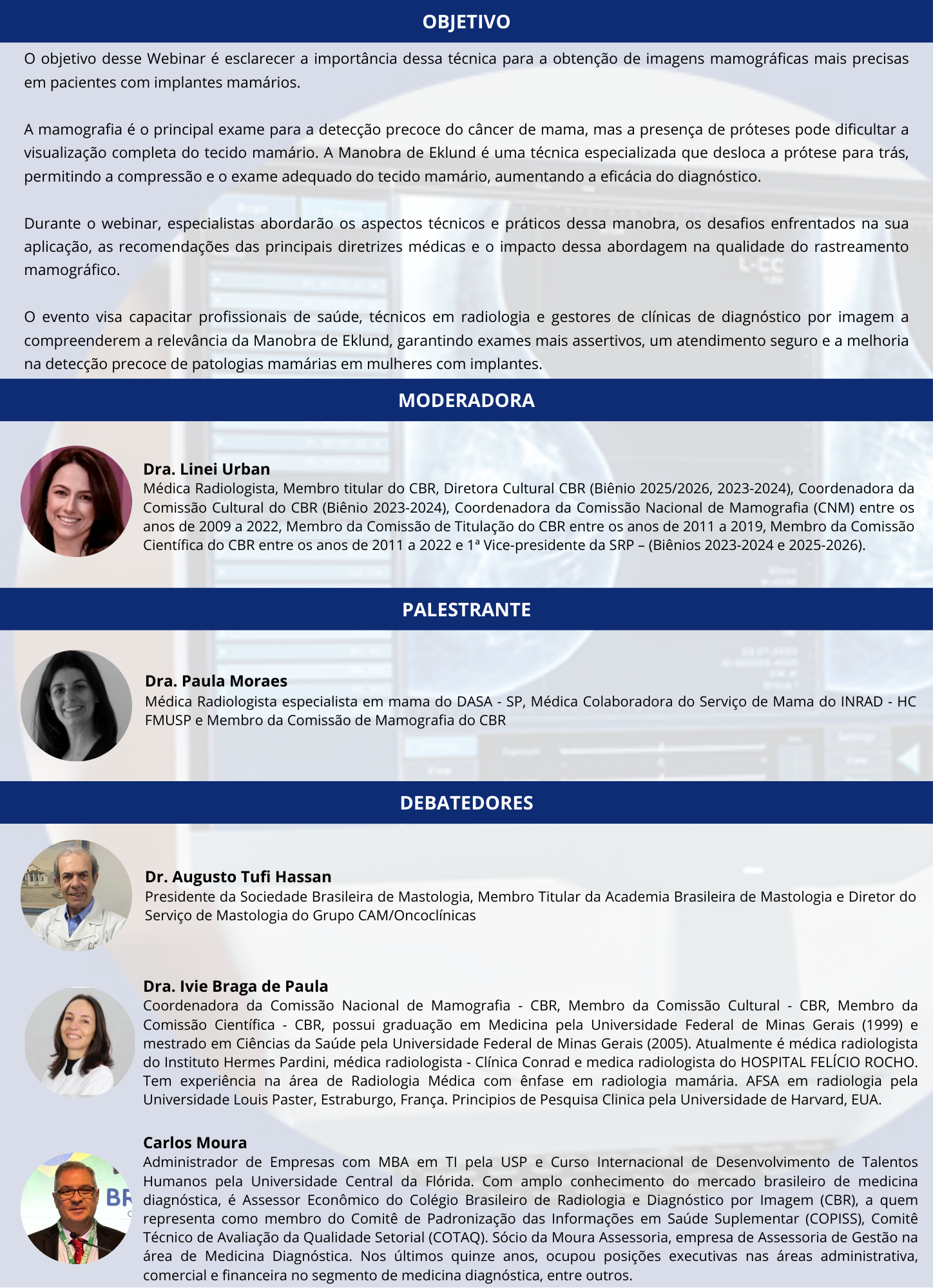 OBJETIVO

O objetivo desse Webinar é esclarecer a importância dessa técnica para a obtenção de imagens mamográficas mais precisas em pacientes com implantes mamários.

A mamografia é o principal exame para a detecção precoce do câncer de mama, mas a presença de próteses pode dificultar a visualização completa do tecido mamário. A Manobra de Eklund é uma técnica especializada que desloca a prótese para trás, permitindo a compressão e o exame adequado do tecido mamário, aumentando a eficácia do diagnóstico.

Durante o webinar, especialistas abordarão os aspectos técnicos e práticos dessa manobra, os desafios enfrentados na sua aplicação, as recomendações das principais diretrizes médicas e o impacto dessa abordagem na qualidade do rastreamento mamográfico.

O evento visa capacitar profissionais de saúde, técnicos em radiologia e gestores de clínicas de diagnóstico por imagem a compreenderem a relevância da Manobra de Eklund, garantindo exames mais assertivos, um atendimento seguro e a melhoria na detecção precoce de patologias mamárias em mulheres com implantes.

MODERADORA

Dra. Linei Urban
Médica Radiologista, Membro titular do CBR, Diretora Cultural CBR (Biênio 2025/2026, 2023-2024), Coordenadora da Comissão Cultural do CBR (Biênio 2023-2024), Coordenadora da Comissão Nacional de Mamografia (CNM) entre os anos de 2009 a 2022, Membro da Comissão de Titulação do CBR entre os anos de 2011 a 2019, Membro da Comissão Científica do CBR entre os anos de 2011 a 2022 e 1ª Vice-presidente da SRP – (Biênios 2023-2024 e 2025-2026).

PALESTRANTE

Dra. Paula Moraes
Médica Radiologista especialista em mama do DASA - SP, Médica Colaboradora do Serviço de Mama do INRAD - HC FMUSP e Membro da Comissão de Mamografia do CBR

DEBATEDORES

Dr. Augusto Tufi Hassan
Presidente da Sociedade Brasileira de Mastologia, Membro Titular da Academia Brasileira de Mastologia e Diretor do Serviço de Mastologia do Grupo CAM/Oncoclínicas

Dra. Ivie Braga de Paula
Coordenadora da Comissão Nacional de Mamografia - CBR, Membro da Comissão Cultural - CBR, Membro da Comissão Científica - CBR, possui graduação em Medicina pela Universidade Federal de Minas Gerais (1999) e mestrado em Ciências da Saúde pela Universidade Federal de Minas Gerais (2005). Atualmente é médica radiologista do Instituto Hermes Pardini, médica radiologista - Clínica Conrad e medica radiologista do HOSPITAL FELÍCIO ROCHO. Tem experiência na área de Radiologia Médica com ênfase em radiologia mamária. AFSA em radiologia pela Universidade Louis Paster, Estraburgo, França. Principios de Pesquisa Clinica pela Universidade de Harvard, EUA.

Carlos Moura
Administrador de Empresas com MBA em TI pela USP e Curso Internacional de Desenvolvimento de Talentos Humanos pela Universidade Central da Flórida. Com amplo conhecimento do mercado brasileiro de medicina diagnóstica, é Assessor Econômico do Colégio Brasileiro de Radiologia e Diagnóstico por Imagem (CBR), a quem representa como membro do Comitê de Padronização das Informações em Saúde Suplementar (COPISS), Comitê Técnico de Avaliação da Qualidade Setorial (COTAQ). Sócio da Moura Assessoria, empresa de Assessoria de Gestão na área de Medicina Diagnóstica. Nos últimos quinze anos, ocupou posições executivas nas áreas administrativa, comercial e financeira no segmento de medicina diagnóstica, entre outros.